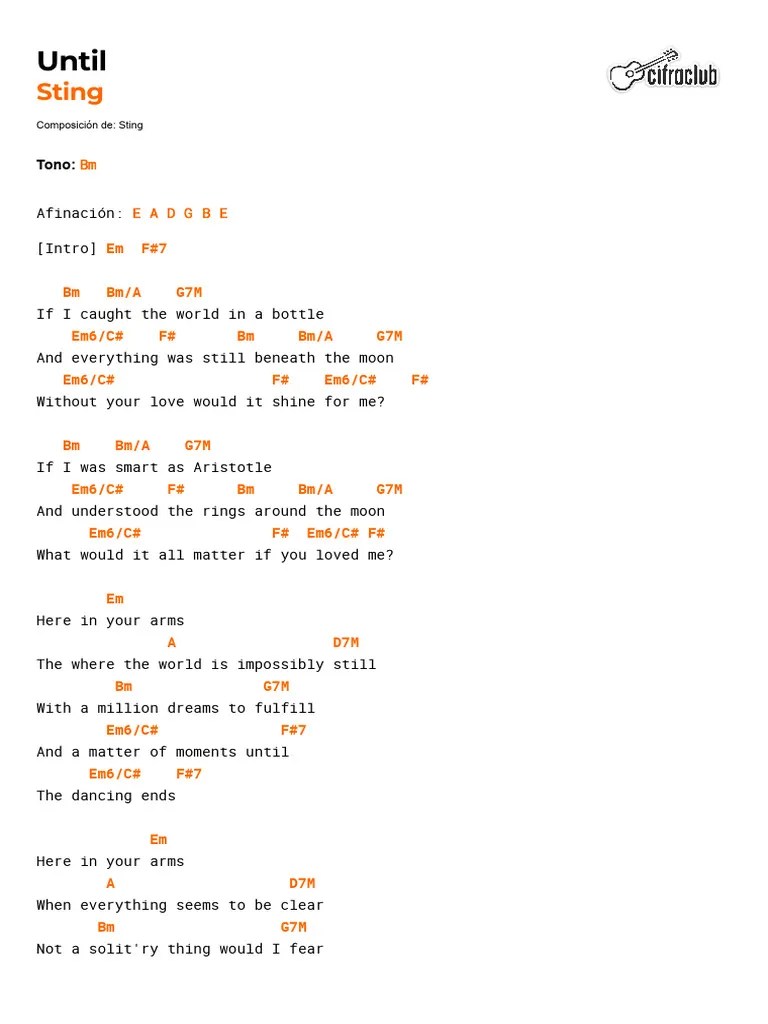 Until
Sting

cifraclub

Composición de: Sting

Tono: Bm

Afinación: E A D G B E

[Intro] Em  F#7

   Bm   Bm/A    G7M
If I caught the world in a bottle
    Em6/C#    F#       Bm     Bm/A     G7M
And everything was still beneath the moon
   Em6/C#                  F#    Em6/C#    F#
Without your love would it shine for me?

   Bm    Bm/A    G7M
If I was smart as Aristotle
    Em6/C#     F#      Bm     Bm/A     G7M
And understood the rings around the moon
      Em6/C#              F#  Em6/C# F#
What would it all matter if you loved me?

        Em
Here in your arms
             A                  D7M
The where the world is impossibly still
         Bm              G7M
With a million dreams to fulfill
        Em6/C#             F#7
And a matter of moments until
      Em6/C#    F#7
The dancing ends

             Em
Here in your arms
       A                    D7M
When everything seems to be clear
       Bm                G7M
Not a solit'ry thing would I fear